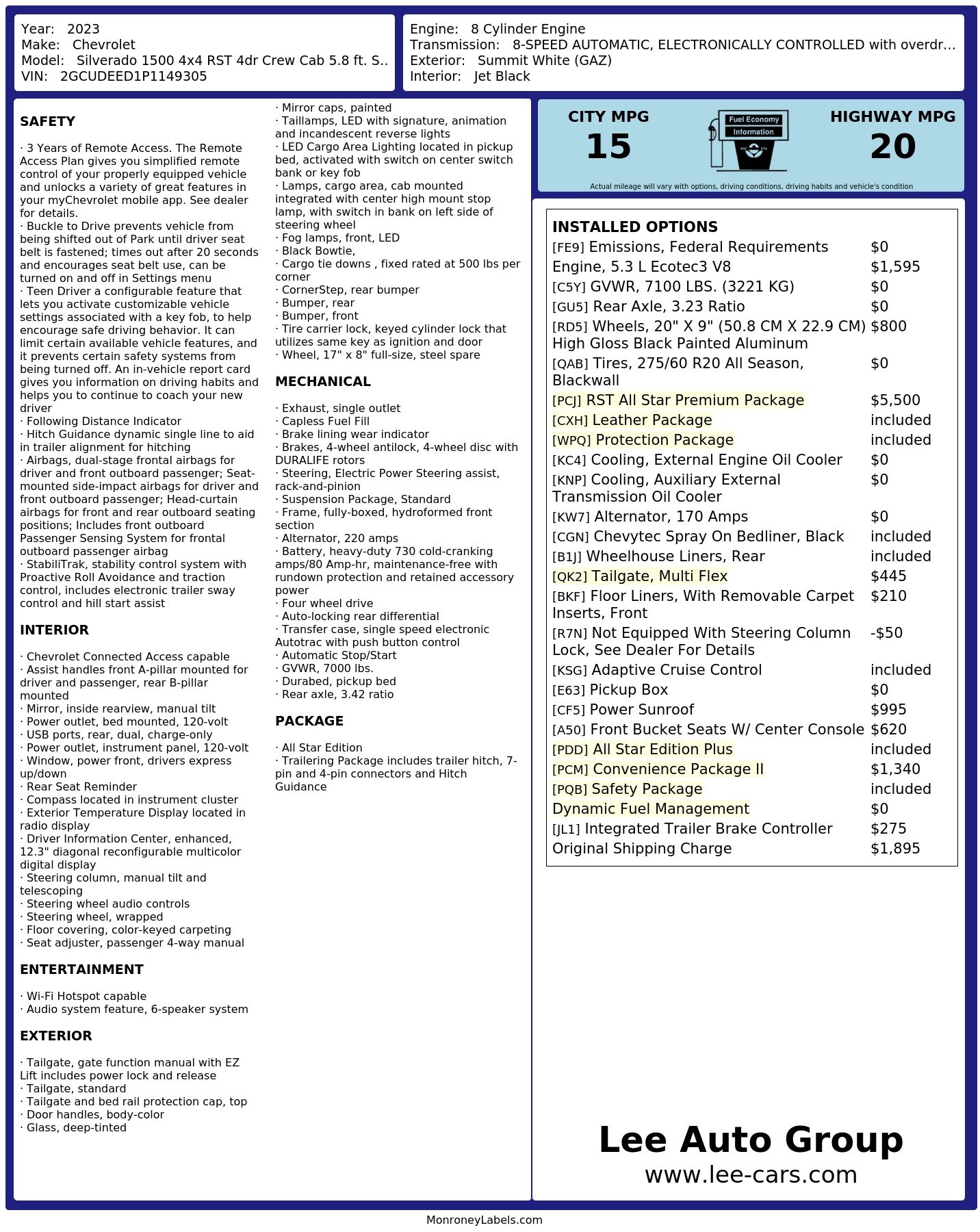 Year: 2023
Make: Chevrolet
Model: Silverado 1500 4x4 RST 4dr Crew Cab 5.8 ft. S..
VIN: 2GCUDEED1P1149305

Engine: 8 Cylinder Engine
Transmission: 8-SPEED AUTOMATIC, ELECTRONICALLY CONTROLLED with overdr...
Exterior: Summit White (GAZ)
Interior: Jet Black

SAFETY

· 3 Years of Remote Access. The Remote Access Plan gives you simplified remote control of your properly equipped vehicle and unlocks a variety of great features in your myChevrolet mobile app. See dealer for details.
· Buckle to Drive prevents vehicle from being shifted out of Park until driver seat belt is fastened; times out after 20 seconds and encourages seat belt use, can be turned on and off in Settings menu
· Teen Driver a configurable feature that lets you activate customizable vehicle settings associated with a key fob, to help encourage safe driving behavior. It can limit certain available vehicle features, and it prevents certain safety systems from being turned off. An in-vehicle report card gives you information on driving habits and helps you to continue to coach your new driver
· Following Distance Indicator
· Hitch Guidance dynamic single line to aid in trailer alignment for hitching
· Airbags, dual-stage frontal airbags for driver and front outboard passenger; Seat-mounted side-impact airbags for driver and front outboard passenger; Head-curtain airbags for front and rear outboard seating positions; Includes front outboard Passenger Sensing System for frontal outboard passenger airbag
· StabiliTrak, stability control system with Proactive Roll Avoidance and traction control, includes electronic trailer sway control and hill start assist

INTERIOR

· Chevrolet Connected Access capable
· Assist handles front A-pillar mounted for driver and passenger, rear B-pillar mounted
· Mirror, inside rearview, manual tilt
· Power outlet, bed mounted, 120-volt
· USB ports, rear, dual, charge-only
· Power outlet, instrument panel, 120-volt
· Window, power front, drivers express up/down
· Rear Seat Reminder
· Compass located in instrument cluster
· Exterior Temperature Display located in radio display
· Driver Information Center, enhanced, 12.3" diagonal reconfigurable multicolor digital display
· Steering column, manual tilt and telescoping
· Steering wheel audio controls
· Steering wheel, wrapped
· Floor covering, color-keyed carpeting
· Seat adjuster, passenger 4-way manual

ENTERTAINMENT

· Wi-Fi Hotspot capable
· Audio system feature, 6-speaker system

EXTERIOR

· Tailgate, gate function manual with EZ Lift includes power lock and release
· Tailgate, standard
· Tailgate and bed rail protection cap, top
· Door handles, body-color
· Glass, deep-tinted
· Mirror caps, painted
· Taillamps, LED with signature, animation and incandescent reverse lights
· LED Cargo Area Lighting located in pickup bed, activated with switch on center switch bank or key fob
· Lamps, cargo area, cab mounted integrated with center high mount stop lamp, with switch in bank on left side of steering wheel
· Fog lamps, front, LED
· Black Bowtie,
· Cargo tie downs , fixed rated at 500 lbs per corner
· CornerStep, rear bumper
· Bumper, rear
· Bumper, front
· Tire carrier lock, keyed cylinder lock that utilizes same key as ignition and door
· Wheel, 17" x 8" full-size, steel spare

MECHANICAL

· Exhaust, single outlet
· Capless Fuel Fill
· Brake lining wear indicator
· Brakes, 4-wheel antilock, 4-wheel disc with DURALIFE rotors
· Steering, Electric Power Steering assist, rack-and-pinion
· Suspension Package, Standard
· Frame, fully-boxed, hydroformed front section
· Alternator, 220 amps
· Battery, heavy-duty 730 cold-cranking amps/80 Amp-hr, maintenance-free with rundown protection and retained accessory power
· Four wheel drive
· Auto-locking rear differential
· Transfer case, single speed electronic Autotrac with push button control
· Automatic Stop/Start
· GVWR, 7000 lbs.
· Durabed, pickup bed
· Rear axle, 3.42 ratio

PACKAGE

· All Star Edition
· Trailering Package includes trailer hitch, 7-pin and 4-pin connectors and Hitch Guidance

CITY MPG
15
Fuel Economy Information
HIGHWAY MPG
20
Actual mileage will vary with options, driving conditions, driving habits and vehicle's condition

INSTALLED OPTIONS
| | |
|---|---|
| [FE9] Emissions, Federal Requirements | $0 |
| Engine, 5.3 L Ecotec3 V8 | $1,595 |
| [C5Y] GVWR, 7100 LBS. (3221 KG) | $0 |
| [GU5] Rear Axle, 3.23 Ratio | $0 |
| [RD5] Wheels, 20" X 9" (50.8 CM X 22.9 CM) High Gloss Black Painted Aluminum | $800 |
| [QAB] Tires, 275/60 R20 All Season, Blackwall | $0 |
| [PCJ] RST All Star Premium Package | $5,500 |
| [CXH] Leather Package | included |
| [WPQ] Protection Package | included |
| [KC4] Cooling, External Engine Oil Cooler | $0 |
| [KNP] Cooling, Auxiliary External Transmission Oil Cooler | $0 |
| [KW7] Alternator, 170 Amps | $0 |
| [CGN] Chevytec Spray On Bedliner, Black | included |
| [B1J] Wheelhouse Liners, Rear | included |
| [QK2] Tailgate, Multi Flex | $445 |
| [BKF] Floor Liners, With Removable Carpet Inserts, Front | $210 |
| [R7N] Not Equipped With Steering Column Lock, See Dealer For Details | -$50 |
| [KSG] Adaptive Cruise Control | included |
| [E63] Pickup Box | $0 |
| [CF5] Power Sunroof | $995 |
| [A50] Front Bucket Seats W/ Center Console | $620 |
| [PDD] All Star Edition Plus | included |
| [PCM] Convenience Package II | $1,340 |
| [PQB] Safety Package | included |
| Dynamic Fuel Management | $0 |
| [JL1] Integrated Trailer Brake Controller | $275 |
| Original Shipping Charge | $1,895 |

Lee Auto Group
www.lee-cars.com

MonroneyLabels.com